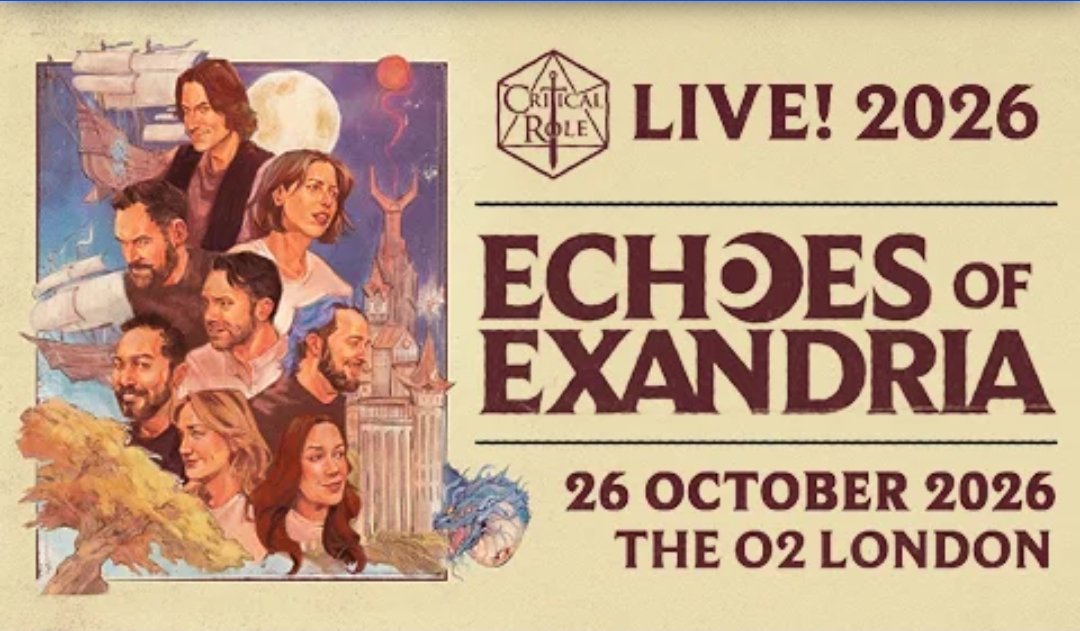 CRITICAL ROLE
LIVE! 2026

ECHOES OF EXANDRIA

26 OCTOBER 2026
THE O2 LONDON